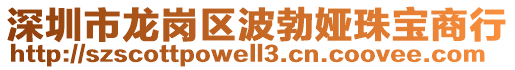 深圳市龙岗区波勃娅珠宝商行
http://szscottpowell3.cn.coovee.com